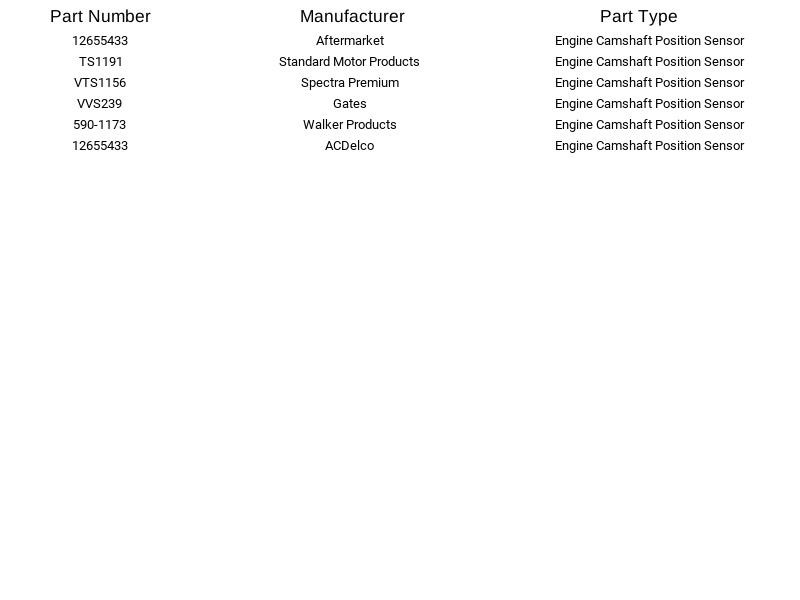 | Part Number | Manufacturer | Part Type |
|---|---|---|
| 12655433 | Aftermarket | Engine Camshaft Position Sensor |
| TS1191 | Standard Motor Products | Engine Camshaft Position Sensor |
| VTS1156 | Spectra Premium | Engine Camshaft Position Sensor |
| VVS239 | Gates | Engine Camshaft Position Sensor |
| 590-1173 | Walker Products | Engine Camshaft Position Sensor |
| 12655433 | ACDelco | Engine Camshaft Position Sensor |